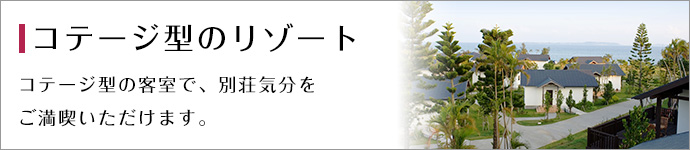 コテージ型のリゾート

コテージ型の客室で、別荘気分をご満喫いただけます。